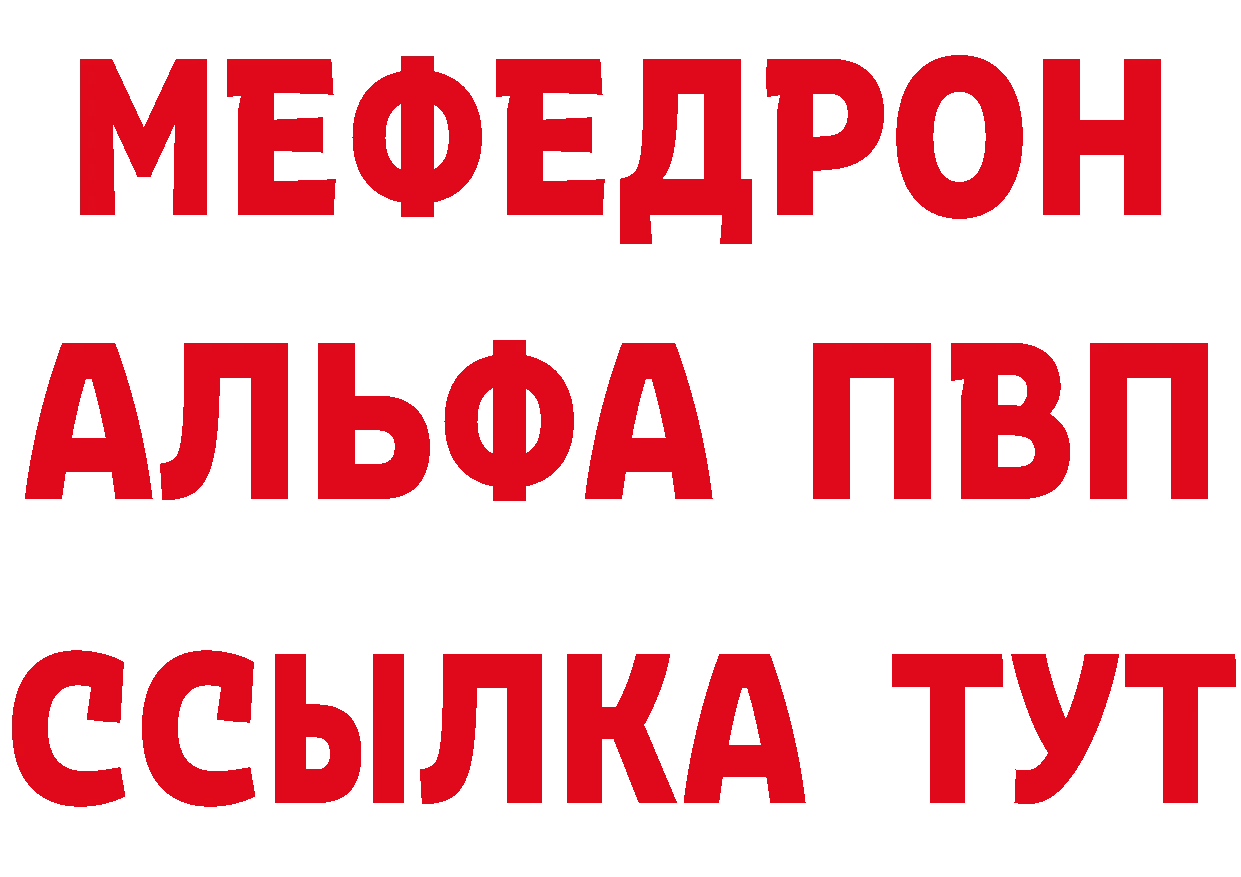 МЕФЕДРОН
АЛЬФА ПВП
ССЫЛКА ТУТ